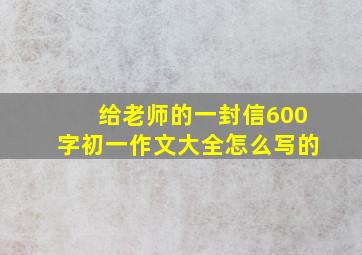 给老师的一封信600字初一作文大全怎么写的